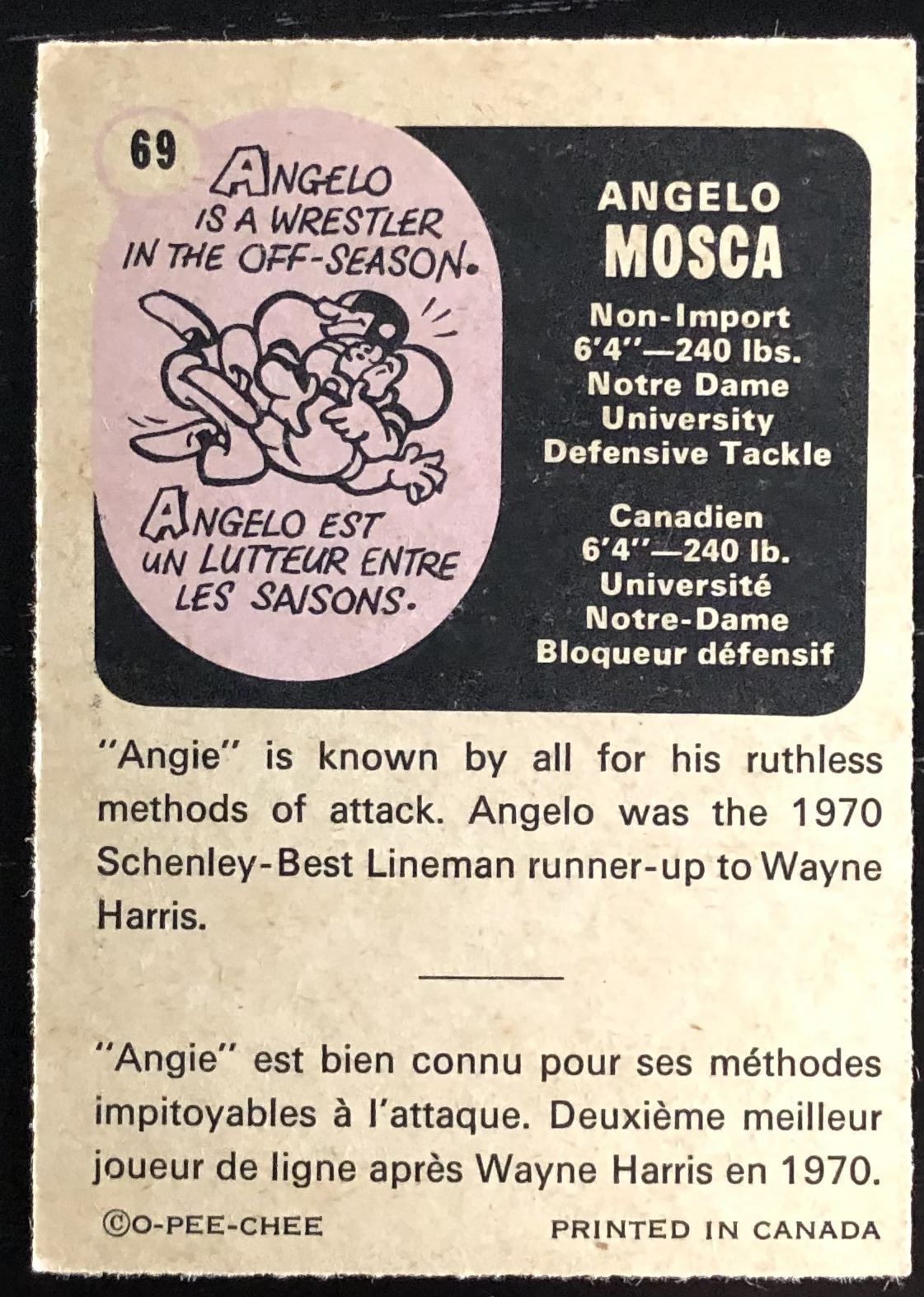 69

ANGELO IS A WRESTLER IN THE OFF-SEASON.

ANGELO EST UN LUTTEUR ENTRE LES SAISONS.

ANGELO
MOSCA

Non-Import
6'4"—240 lbs.
Notre Dame
University
Defensive Tackle

Canadien
6'4"—240 lb.
Université
Notre-Dame
Bloqueur défensif

"Angie" is known by all for his ruthless methods of attack. Angelo was the 1970 Schenley-Best Lineman runner-up to Wayne Harris.

"Angie" est bien connu pour ses méthodes impitoyables à l'attaque. Deuxième meilleur joueur de ligne après Wayne Harris en 1970.

©O-PEE-CHEE PRINTED IN CANADA